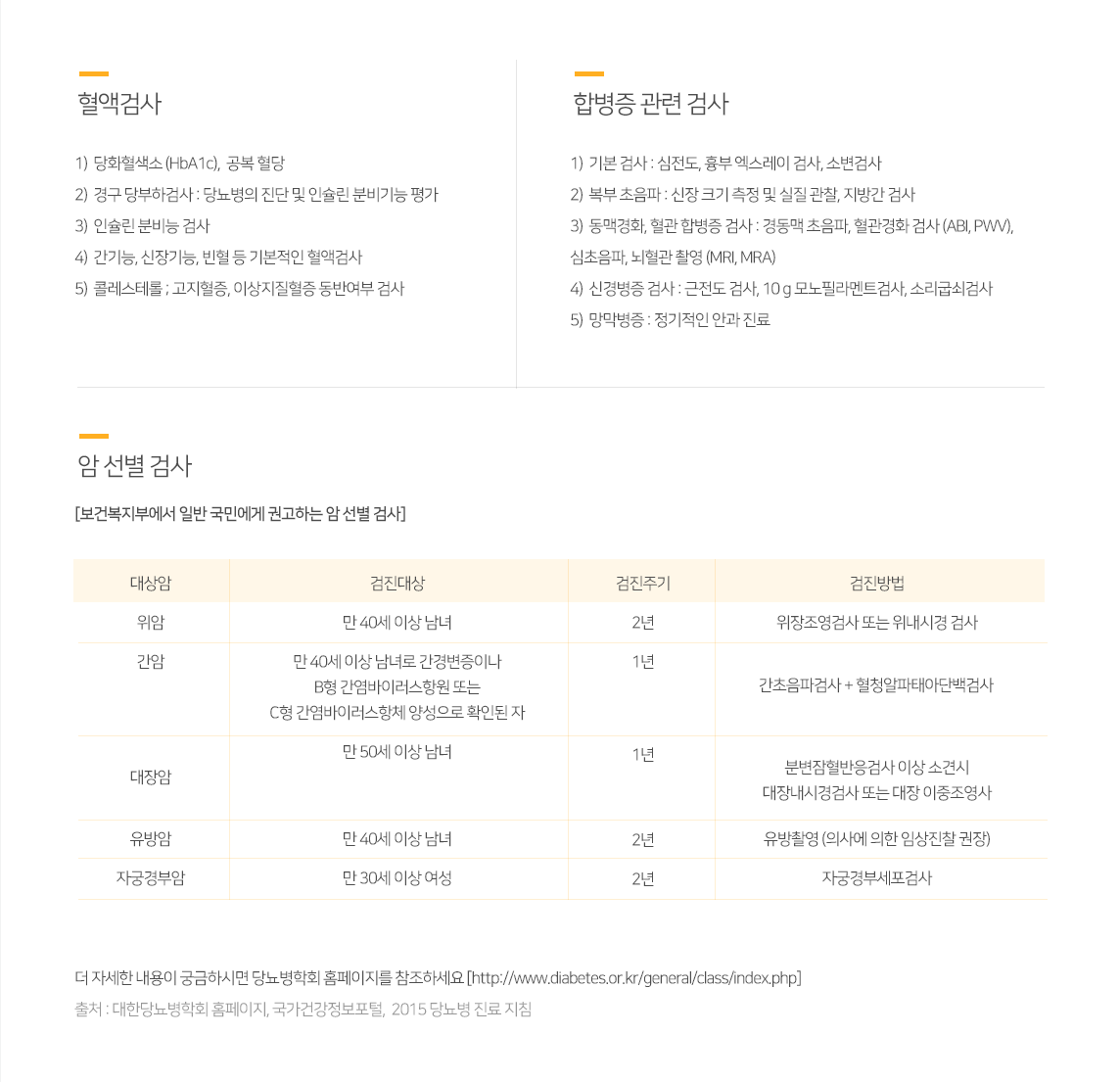 혈액검사

1) 당화혈색소 (HbA1c), 공복 혈당
2) 경구 당부하검사 : 당뇨병의 진단 및 인슐린 분비기능 평가
3) 인슐린 분비능 검사
4) 간기능, 신장기능, 빈혈 등 기본적인 혈액검사
5) 콜레스테롤 ; 고지혈증, 이상지질혈증 동반여부 검사

합병증 관련 검사

1) 기본 검사 : 심전도, 흉부 엑스레이 검사, 소변검사
2) 복부 초음파 : 신장 크기 측정 및 실질 관찰, 지방간 검사
3) 동맥경화, 혈관 합병증 검사 : 경동맥 초음파, 혈관경화 검사 (ABI, PWV), 심초음파, 뇌혈관 촬영 (MRI, MRA)
4) 신경병증 검사 : 근전도 검사, 10 g 모노필라멘트검사, 소리굽쇠검사
5) 망막병증 : 정기적인 안과 진료

암 선별 검사

[보건복지부에서 일반 국민에게 권고하는 암 선별 검사]

| 대상암 | 검진대상 | 검진주기 | 검진방법 |
|---|---|---|---|
| 위암 | 만 40세 이상 남녀 | 2년 | 위장조영검사 또는 위내시경 검사 |
| 간암 | 만 40세 이상 남녀로 간경변증이나 B형 간염바이러스항원 또는 C형 간염바이러스항체 양성으로 확인된 자 | 1년 | 간초음파검사 + 혈청알파태아단백검사 |
| 대장암 | 만 50세 이상 남녀 | 1년 | 분변잠혈반응검사 이상 소견시 대장내시경검사 또는 대장 이중조영사 |
| 유방암 | 만 40세 이상 남녀 | 2년 | 유방촬영 (의사에 의한 임상진찰 권장) |
| 자궁경부암 | 만 30세 이상 여성 | 2년 | 자궁경부세포검사 |

더 자세한 내용이 궁금하시면 당뇨병학회 홈페이지를 참조하세요 [http://www.diabetes.or.kr/general/class/index.php]

출처 : 대한당뇨병학회 홈페이지, 국가건강정보포털, 2015 당뇨병 진료 지침